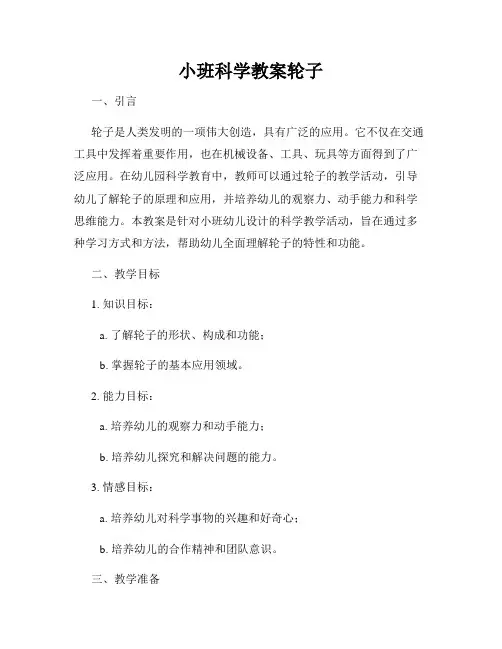 小班科学教案轮子

一、引言

轮子是人类发明的一项伟大创造，具有广泛的应用。它不仅在交通工具中发挥着重要作用，也在机械设备、工具、玩具等方面得到了广泛应用。在幼儿园科学教育中，教师可以通过轮子的教学活动，引导幼儿了解轮子的原理和应用，并培养幼儿的观察力、动手能力和科学思维能力。本教案是针对小班幼儿设计的科学教学活动，旨在通过多种学习方式和方法，帮助幼儿全面理解轮子的特性和功能。

二、教学目标

1. 知识目标：

a. 了解轮子的形状、构成和功能；

b. 掌握轮子的基本应用领域。

2. 能力目标：

a. 培养幼儿的观察力和动手能力；

b. 培养幼儿探究和解决问题的能力。

3. 情感目标：

a. 培养幼儿对科学事物的兴趣和好奇心；

b. 培养幼儿的合作精神和团队意识。

三、教学准备